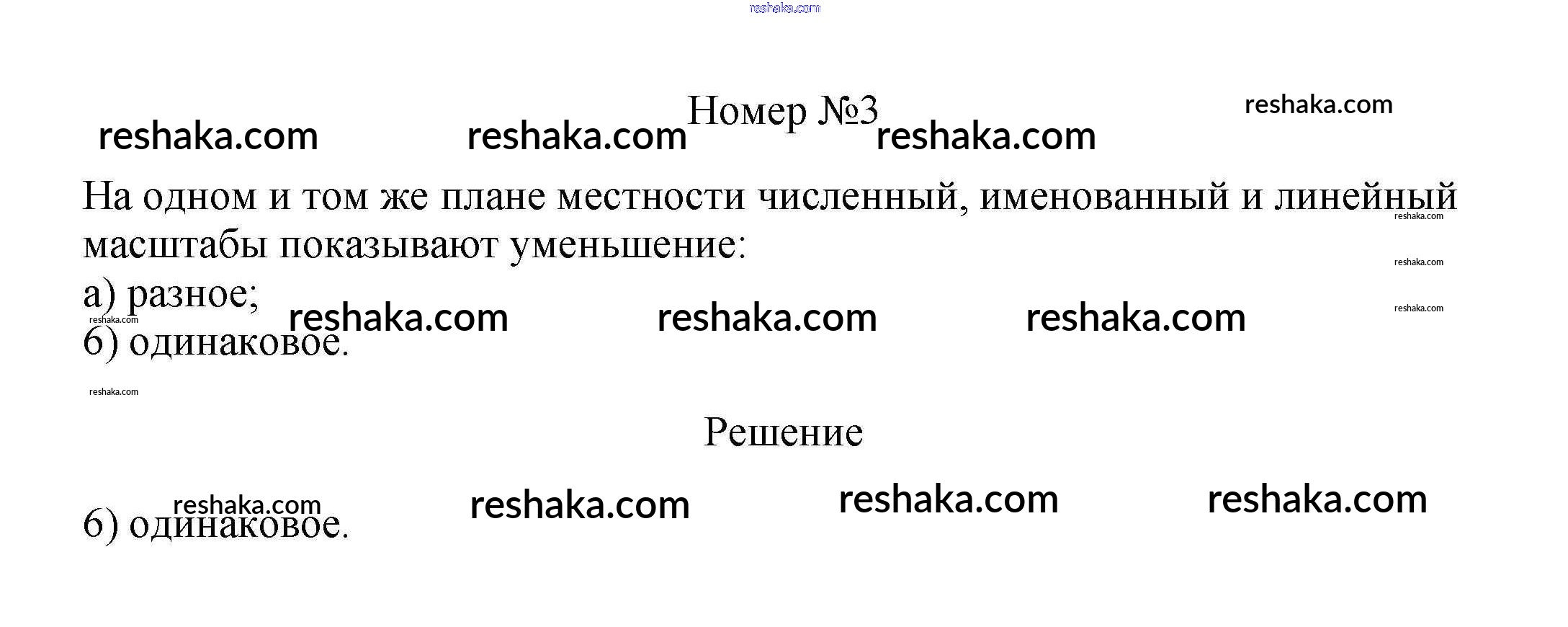 reshaka.com

Номер №3

reshaka.com reshaka.com reshaka.com reshaka.com

На одном и том же плане местности численный, именованный и линейный масштабы показывают уменьшение:

reshaka.com

reshaka.com

а) разное;

reshaka.com reshaka.com reshaka.com reshaka.com reshaka.com

б) одинаковое.

reshaka.com

Решение

reshaka.com reshaka.com reshaka.com reshaka.com

б) одинаковое.